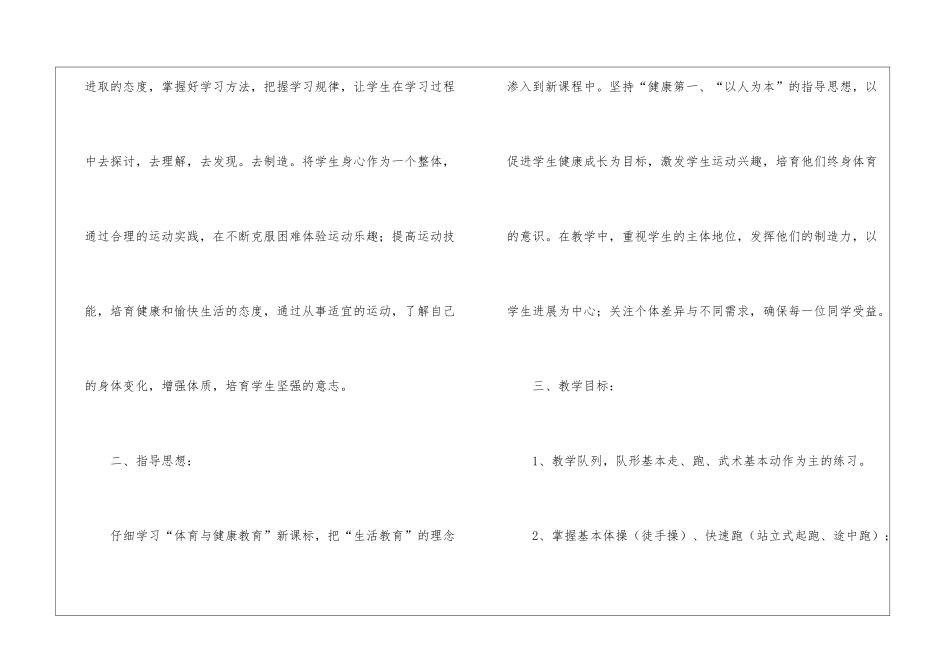 进取的态度，掌握好学习方法，把握学习规律，让学生在学习过程中去探讨，去理解，去发现。去制造。将学生身心作为一个整体，通过合理的运动实践，在不断克服困难体验运动乐趣；提高运动技能，培育健康和愉快生活的态度，通过从事适宜的运动，了解自己的身体变化，增强体质，培育学生坚强的意志。

二、指导思想：

仔细学习“体育与健康教育”新课标，把“生活教育”的理念渗入到新课程中。坚持“健康第一、“以人为本”的指导思想，以促进学生健康成长为目标，激发学生运动兴趣，培育他们终身体育的意识。在教学中，重视学生的主体地位，发挥他们的制造力，以学生进展为中心；关注个体差异与不同需求，确保每一位同学受益。

三、教学目标：

1、教学队列，队形基本走、跑、武术基本动作为主的练习。

2、掌握基本体操（徒手操）、快速跑（站立式起跑、途中跑）；